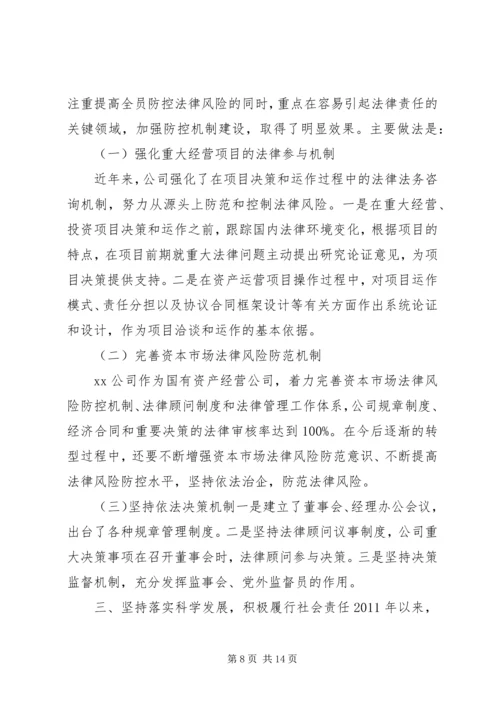 注重提高全员防控法律风险的同时，重点在容易引起法律责任的关键领域，加强防控机制建设，取得了明显效果。主要做法是：

（一）强化重大经营项目的法律参与机制

近年来，公司强化了在项目决策和运作过程中的法律法务咨询机制，努力从源头上防范和控制法律风险。一是在重大经营、投资项目决策和运作之前，跟踪国内法律环境变化，根据项目的特点，在项目前期就重大法律问题主动提出研究论证意见，为项目决策提供支持。二是在资产运营项目操作过程中，对项目运作模式、责任分担以及协议合同框架设计等有关方面作出系统论证和设计，作为项目洽谈和运作的基本依据。

（二）完善资本市场法律风险防范机制

xx 公司作为国有资产经营公司，着力完善资本市场法律风险防控机制、法律顾问制度和法律管理工作体系，公司规章制度、经济合同和重要决策的法律审核率达到 100%。在今后逐渐的转型过程中，还要不断增强资本市场法律风险防范意识、不断提高法律风险防控水平，坚持依法治企，防范法律风险。

（三）坚持依法决策机制一是建立了董事会、经理办公会议，出台了各种规章管理制度。二是坚持法律顾问议事制度，公司重大决策事项在召开董事会时，法律顾问参与决策。三是坚持决策监督机制，充分发挥监事会、党外监督员的作用。

三、坚持落实科学发展，积极履行社会责任 2011 年以来，

第 8 页 共 14 页